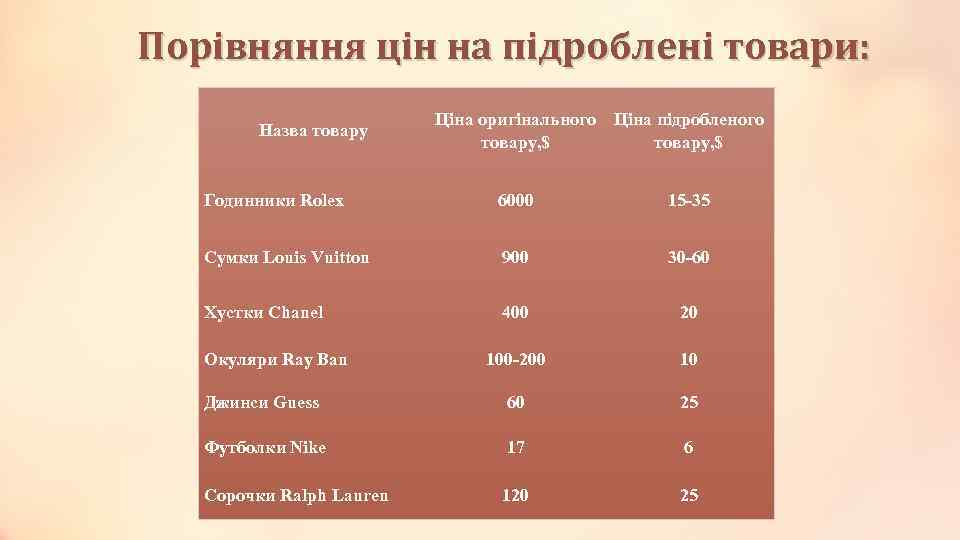 Порівняння цін на підроблені товари:

| Назва товару | Ціна оригінального товару,$ | Ціна підробленого товару,$ |
|---|---|---|
| Годинники Rolex | 6000 | 15-35 |
| Сумки Louis Vuitton | 900 | 30-60 |
| Хустки Chanel | 400 | 20 |
| Окуляри Ray Ban | 100-200 | 10 |
| Джинси Guess | 60 | 25 |
| Футболки Nike | 17 | 6 |
| Сорочки Ralph Lauren | 120 | 25 |